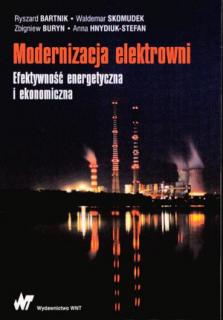 Ryszard BARTNIK • Waldemar SKOMUDEK
Zbigniew BURYN • Anna HNYDIUK-STEFAN

Modernizacja elektrowni

Efektywność energetyczna i ekonomiczna

WNT Wydawnictwo WNT